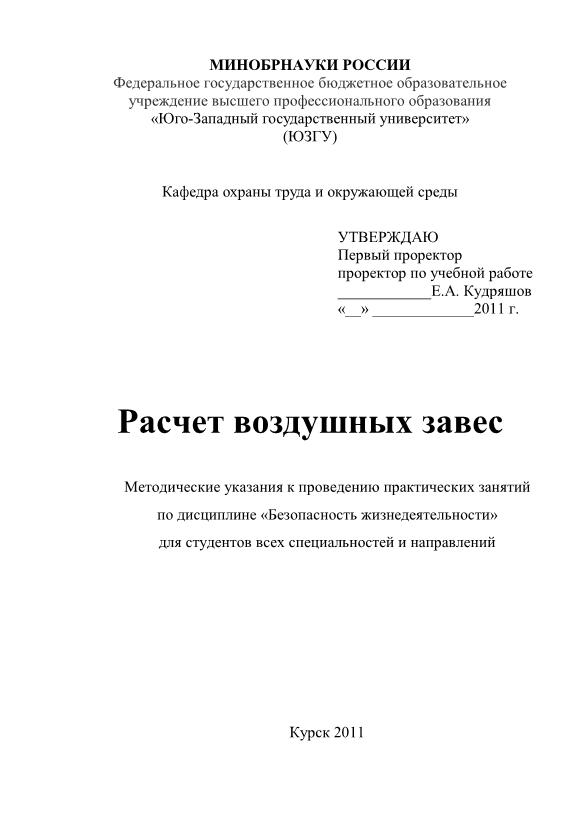 МИНОБРНАУКИ РОССИИ
Федеральное государственное бюджетное образовательное учреждение высшего профессионального образования «Юго-Западный государственный университет» (ЮЗГУ)

Кафедра охраны труда и окружающей среды

УТВЕРЖДАЮ
Первый проректор
проректор по учебной работе
____________Е.А. Кудряшов
«__» _____________2011 г.

Расчет воздушных завес

Методические указания к проведению практических занятий по дисциплине «Безопасность жизнедеятельности» для студентов всех специальностей и направлений

Курск 2011